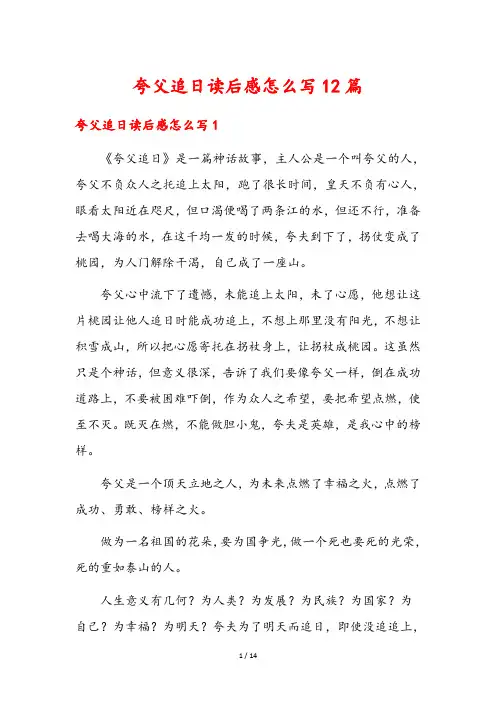 夸父追日读后感怎么写12篇

夸父追日读后感怎么写1

《夸父追日》是一篇神话故事，主人公是一个叫夸父的人，夸父不负众人之托追上太阳，跑了很长时间，皇天不负有心人，眼看太阳近在咫尺，但口渴便喝了两条江的水，但还不行，准备去喝大海的水，在这千均一发的时候，夸夫到下了，拐仗变成了桃园，为人门解除干渴，自己成了一座山。

夸父心中流下了遗憾，未能追上太阳，未了心愿，他想让这片桃园让他人追日时能成功追上，不想上那里没有阳光，不想让积雪成山，所以把心愿寄托在拐杖身上，让拐杖成桃园。这虽然只是个神话，但意义很深，告诉了我们要像夸父一样，倒在成功道路上，不要被困难吓倒，作为众人之希望，要把希望点燃，使至不灭。既灭在燃，不能做胆小鬼，夸夫是英雄，是我心中的榜样。

夸父是一个顶天立地之人，为未来点燃了幸福之火，点燃了成功、勇敢、榜样之火。

做为一名祖国的花朵，要为国争光，做一个死也要死的光荣，死的重如泰山的人。

人生意义有几何？为人类？为发展？为民族？为国家？为自己？为幸福？为明天？夸夫为了明天而追日，即使没追追上，

1 / 14